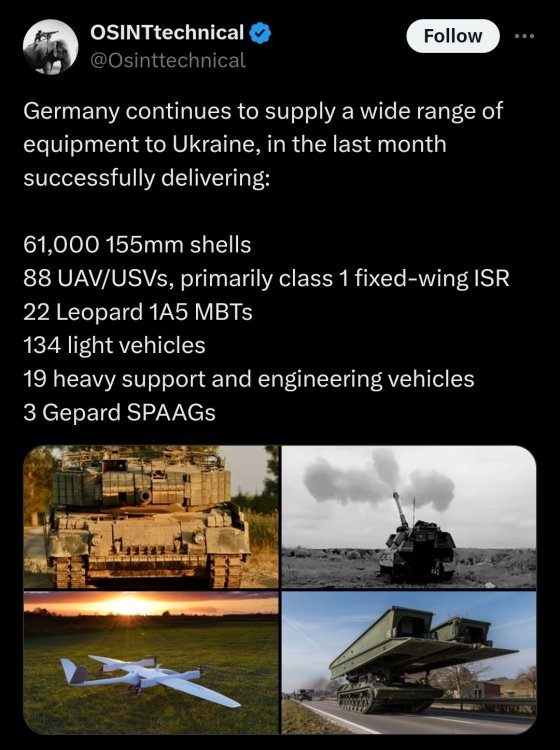 OSINTtechnical
@Osinttechnical

Follow

Germany continues to supply a wide range of equipment to Ukraine, in the last month successfully delivering:

61,000 155mm shells
88 UAV/USVs, primarily class 1 fixed-wing ISR
22 Leopard 1A5 MBTs
134 light vehicles
19 heavy support and engineering vehicles
3 Gepard SPAAGs